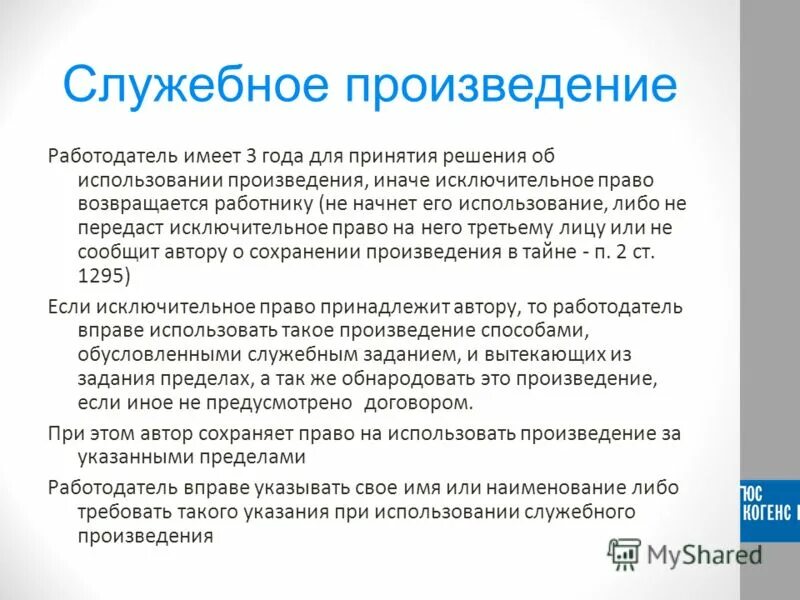 Служебное произведение

Работодатель имеет 3 года для принятия решения об использовании произведения, иначе исключительное право возвращается работнику (не начнет его использование, либо не передаст исключительное право на него третьему лицу или не сообщит автору о сохранении произведения в тайне - п. 2 ст. 1295)

Если исключительное право принадлежит автору, то работодатель вправе использовать такое произведение способами, обусловленными служебным заданием, и вытекающих из задания пределах, а так же обнародовать это произведение, если иное не предусмотрено договором.

При этом автор сохраняет право на использовать произведение за указанными пределами

Работодатель вправе указывать свое имя или наименование либо требовать такого указания при использовании служебного произведения

ЮС КОГЕНС

MyShared